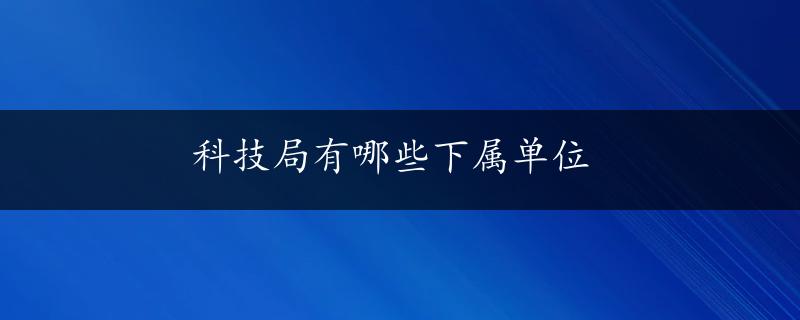 科技局有哪些下属单位